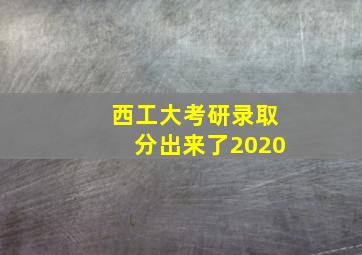 西工大考研录取分出来了2020